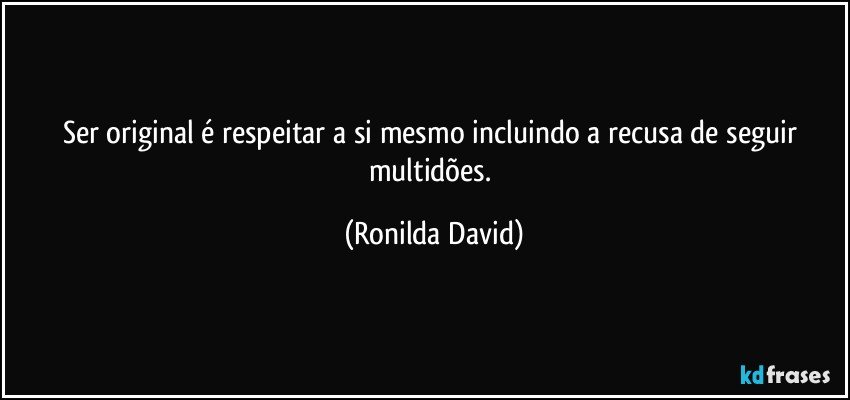 Ser original é respeitar a si mesmo incluindo a recusa de seguir multidões.

(Ronilda David)

kdfrases